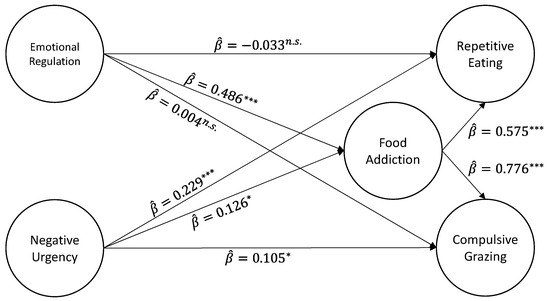 Emotional Regulation

$\hat{\beta} = -0.033^{n.s.}$

Repetitive Eating

$\hat{\beta} = 0.486^{***}$

$\hat{\beta} = 0.004^{n.s.}$

Food Addiction

$\hat{\beta} = 0.575^{***}$

$\hat{\beta} = 0.776^{***}$

$\hat{\beta} = 0.229^{***}$

$\hat{\beta} = 0.126^{*}$

Negative Urgency

$\hat{\beta} = 0.105^{*}$

Compulsive Grazing